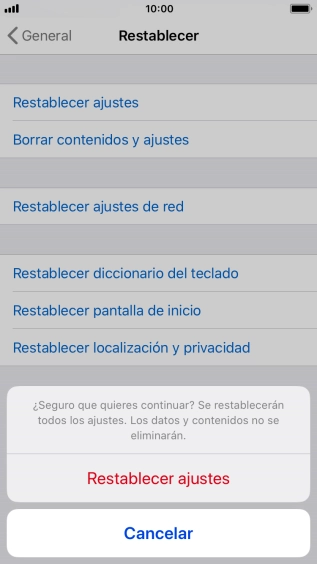 10:00

General

Restablecer

Restablecer ajustes

Borrar contenidos y ajustes

Restablecer ajustes de red

Restablecer diccionario del teclado

Restablecer pantalla de inicio

Restablecer localización y privacidad

¿Seguro que quieres continuar? Se restablecerán todos los ajustes. Los datos y contenidos no se eliminarán.

Restablecer ajustes

Cancelar